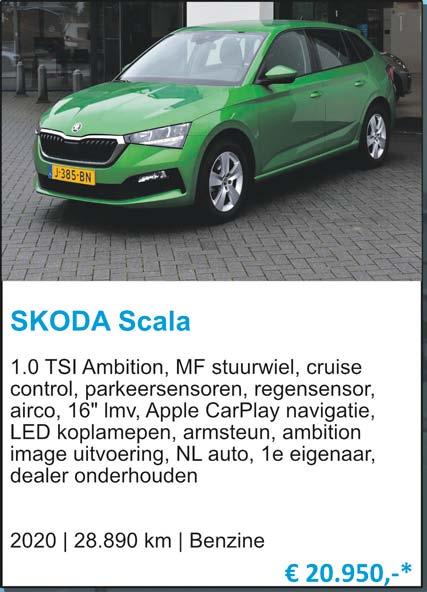 J-385-BN

SKODA Scala

1.0 TSI Ambition, MF stuurwiel, cruise control, parkeersensoren, regensensor, airco, 16" lmv, Apple CarPlay navigatie, LED koplamepen, armsteun, ambition image uitvoering, NL auto, 1e eigenaar, dealer onderhouden

2020 | 28.890 km | Benzine

€ 20.950,-*